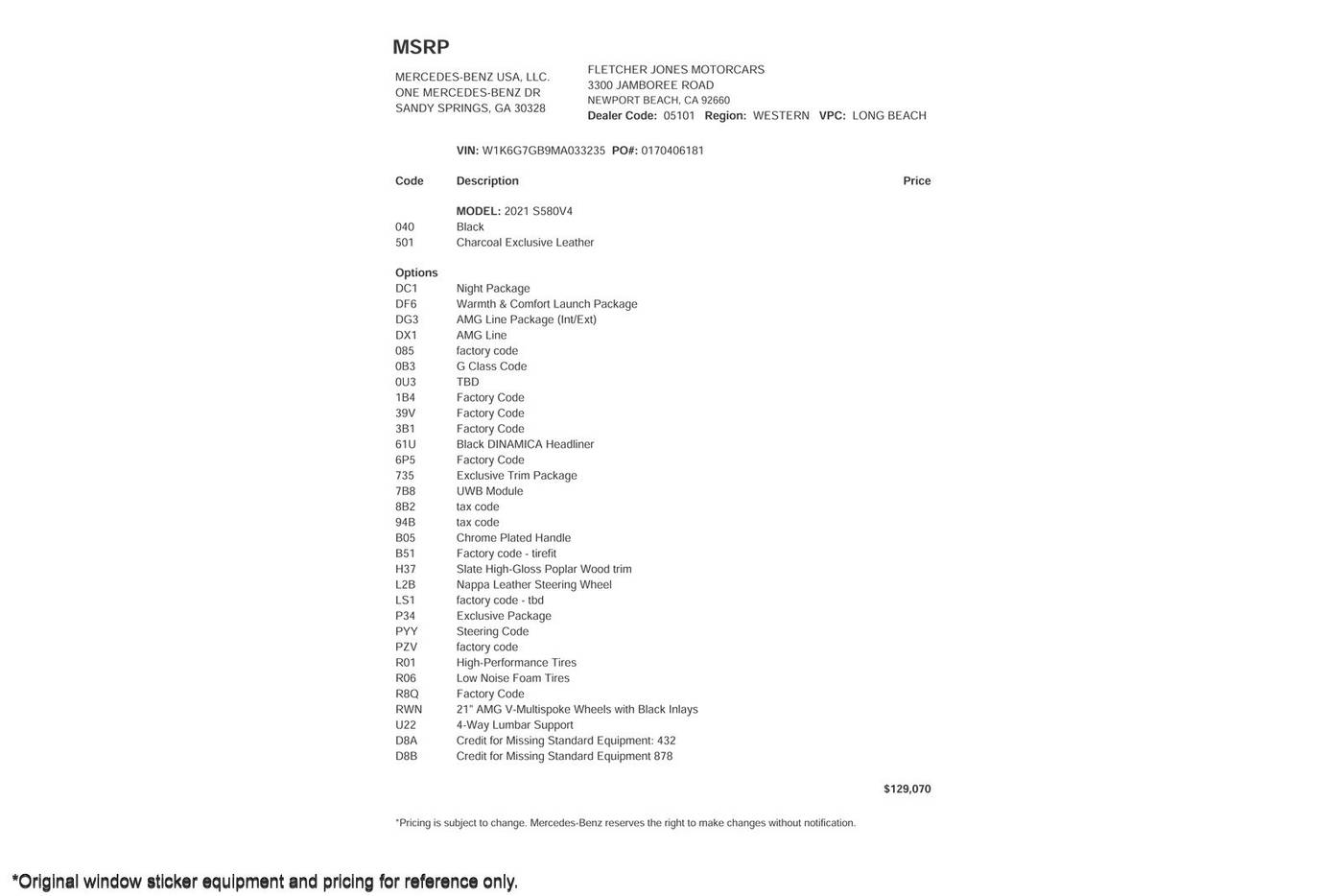 MSRP

MERCEDES-BENZ USA, LLC.
ONE MERCEDES-BENZ DR
SANDY SPRINGS, GA 30328

FLETCHER JONES MOTORCARS
3300 JAMBOREE ROAD
NEWPORT BEACH, CA 92660
Dealer Code: 05101 Region: WESTERN VPC: LONG BEACH

VIN: W1K6G7GB9MA033235 PO#: 0170406181

| Code | Description | Price |
|---|---|---|
| | MODEL: 2021 S580V4 | |
| 040 | Black | |
| 501 | Charcoal Exclusive Leather | |
| Options | | |
| DC1 | Night Package | |
| DF6 | Warmth & Comfort Launch Package | |
| DG3 | AMG Line Package (Int/Ext) | |
| DX1 | AMG Line | |
| 085 | factory code | |
| 0B3 | G Class Code | |
| 0U3 | TBD | |
| 1B4 | Factory Code | |
| 39V | Factory Code | |
| 3B1 | Factory Code | |
| 61U | Black DINAMICA Headliner | |
| 6P5 | Factory Code | |
| 735 | Exclusive Trim Package | |
| 7B8 | UWB Module | |
| 8B2 | tax code | |
| 94B | tax code | |
| B05 | Chrome Plated Handle | |
| B51 | Factory code - tirefit | |
| H37 | Slate High-Gloss Poplar Wood trim | |
| L2B | Nappa Leather Steering Wheel | |
| LS1 | factory code - tbd | |
| P34 | Exclusive Package | |
| PYY | Steering Code | |
| PZV | factory code | |
| R01 | High-Performance Tires | |
| R06 | Low Noise Foam Tires | |
| R8Q | Factory Code | |
| RWN | 21" AMG V-Multispoke Wheels with Black Inlays | |
| U22 | 4-Way Lumbar Support | |
| D8A | Credit for Missing Standard Equipment: 432 | |
| D8B | Credit for Missing Standard Equipment 878 | |
| | | $129,070 |

*Pricing is subject to change. Mercedes-Benz reserves the right to make changes without notification.

*Original window sticker equipment and pricing for reference only.